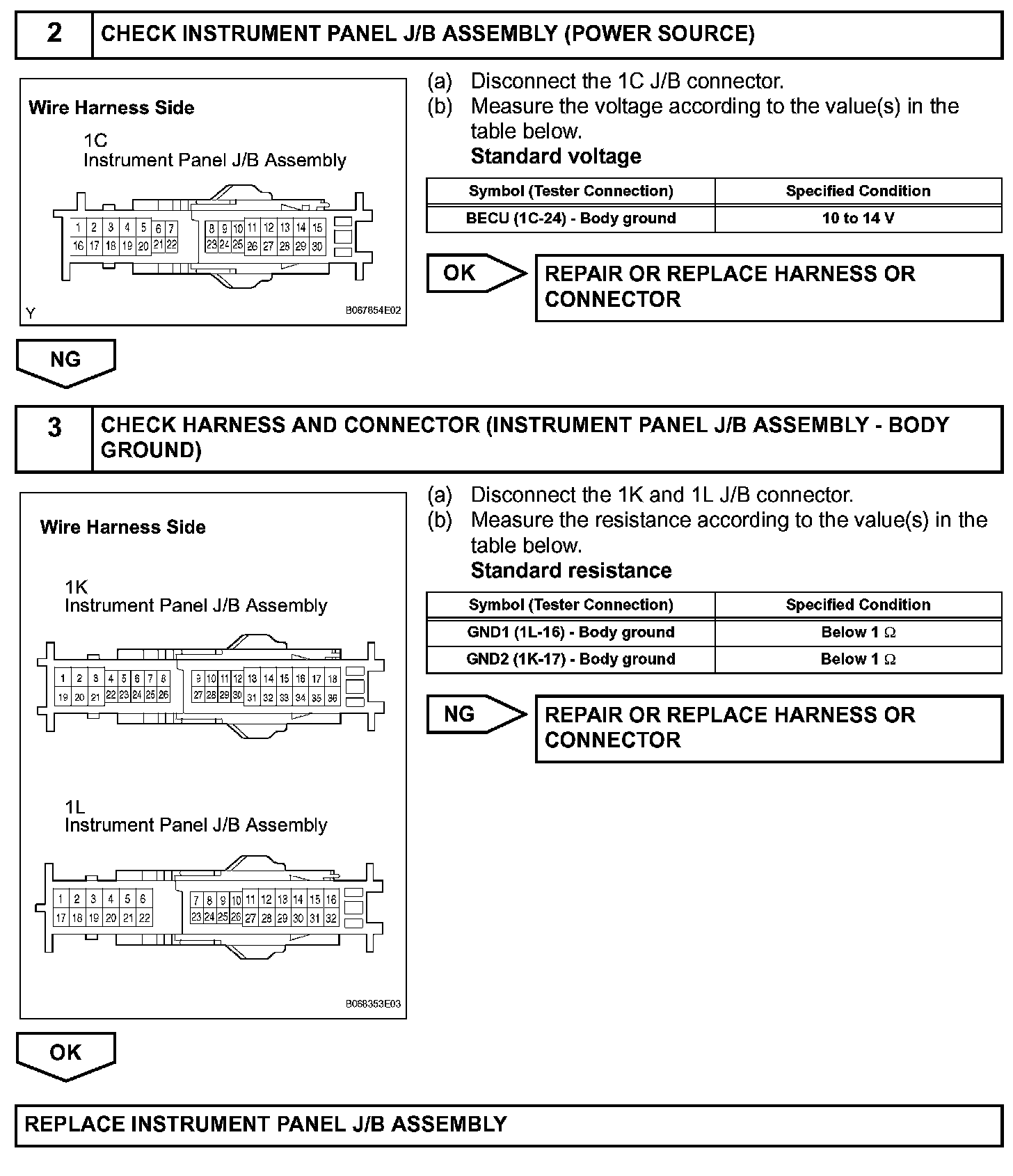 2 CHECK INSTRUMENT PANEL J/B ASSEMBLY (POWER SOURCE)

Wire Harness Side

1C
Instrument Panel J/B Assembly

1 2 3 4 5 6 7 8 9 10 11 12 13 14 15
16 17 18 19 20 21 22 23 24 25 26 27 28 29 30

Y B067854E02

(a) Disconnect the 1C J/B connector.
(b) Measure the voltage according to the value(s) in the table below.
Standard voltage

| Symbol (Tester Connection) | Specified Condition |
|---|---|
| BECU (1C-24) - Body ground | 10 to 14 V |

OK

REPAIR OR REPLACE HARNESS OR CONNECTOR

NG

3 CHECK HARNESS AND CONNECTOR (INSTRUMENT PANEL J/B ASSEMBLY - BODY GROUND)

Wire Harness Side

1K
Instrument Panel J/B Assembly

1 2 3 4 5 6 7 8 9 10 11 12 13 14 15 16 17 18
19 20 21 22 23 24 25 26 27 28 29 30 31 32 33 34 35 36

1L
Instrument Panel J/B Assembly

1 2 3 4 5 6 7 8 9 10 11 12 13 14 15 16
17 18 19 20 21 22 23 24 25 26 27 28 29 30 31 32

B068353E03

(a) Disconnect the 1K and 1L J/B connector.
(b) Measure the resistance according to the value(s) in the table below.
Standard resistance

| Symbol (Tester Connection) | Specified Condition |
|---|---|
| GND1 (1L-16) - Body ground | Below 1 $\Omega$ |
| GND2 (1K-17) - Body ground | Below 1 $\Omega$ |

NG

REPAIR OR REPLACE HARNESS OR CONNECTOR

OK

REPLACE INSTRUMENT PANEL J/B ASSEMBLY